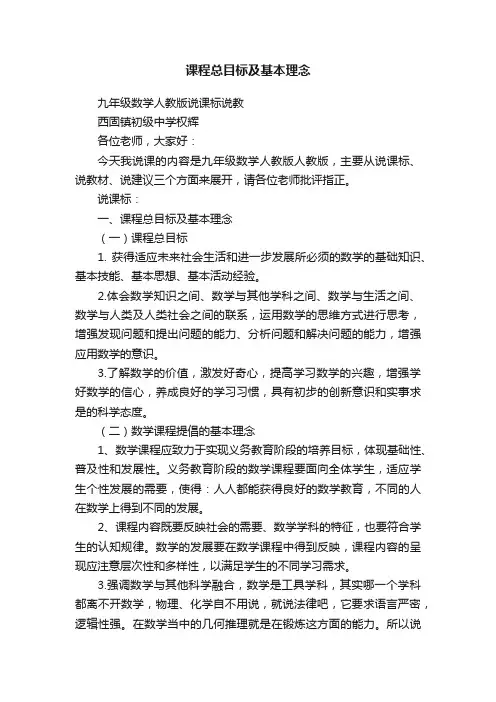 课程总目标及基本理念

九年级数学人教版说课标说教

西固镇初级中学权辉

各位老师，大家好：

今天我说课的内容是九年级数学人教版人教版，主要从说课标、说教材、说建议三个方面来展开，请各位老师批评指正。

说课标：

一、课程总目标及基本理念

（一）课程总目标

1. 获得适应未来社会生活和进一步发展所必须的数学的基础知识、基本技能、基本思想、基本活动经验。

2.体会数学知识之间、数学与其他学科之间、数学与生活之间、数学与人类及人类社会之间的联系，运用数学的思维方式进行思考，增强发现问题和提出问题的能力、分析问题和解决问题的能力，增强应用数学的意识。

3.了解数学的价值，激发好奇心，提高学习数学的兴趣，增强学好数学的信心，养成良好的学习习惯，具有初步的创新意识和实事求是的科学态度。

（二）数学课程提倡的基本理念

1、数学课程应致力于实现义务教育阶段的培养目标，体现基础性、普及性和发展性。义务教育阶段的数学课程要面向全体学生，适应学生个性发展的需要，使得：人人都能获得良好的数学教育，不同的人在数学上得到不同的发展。

2、课程内容既要反映社会的需要、数学学科的特征，也要符合学生的认知规律。数学的发展要在数学课程中得到反映，课程内容的呈现应注意层次性和多样性，以满足学生的不同学习需求。

3.强调数学与其他科学融合，数学是工具学科，其实哪一个学科都离不开数学，物理、化学自不用说，就说法律吧，它要求语言严密，逻辑性强。在数学当中的几何推理就是在锻炼这方面的能力。所以说